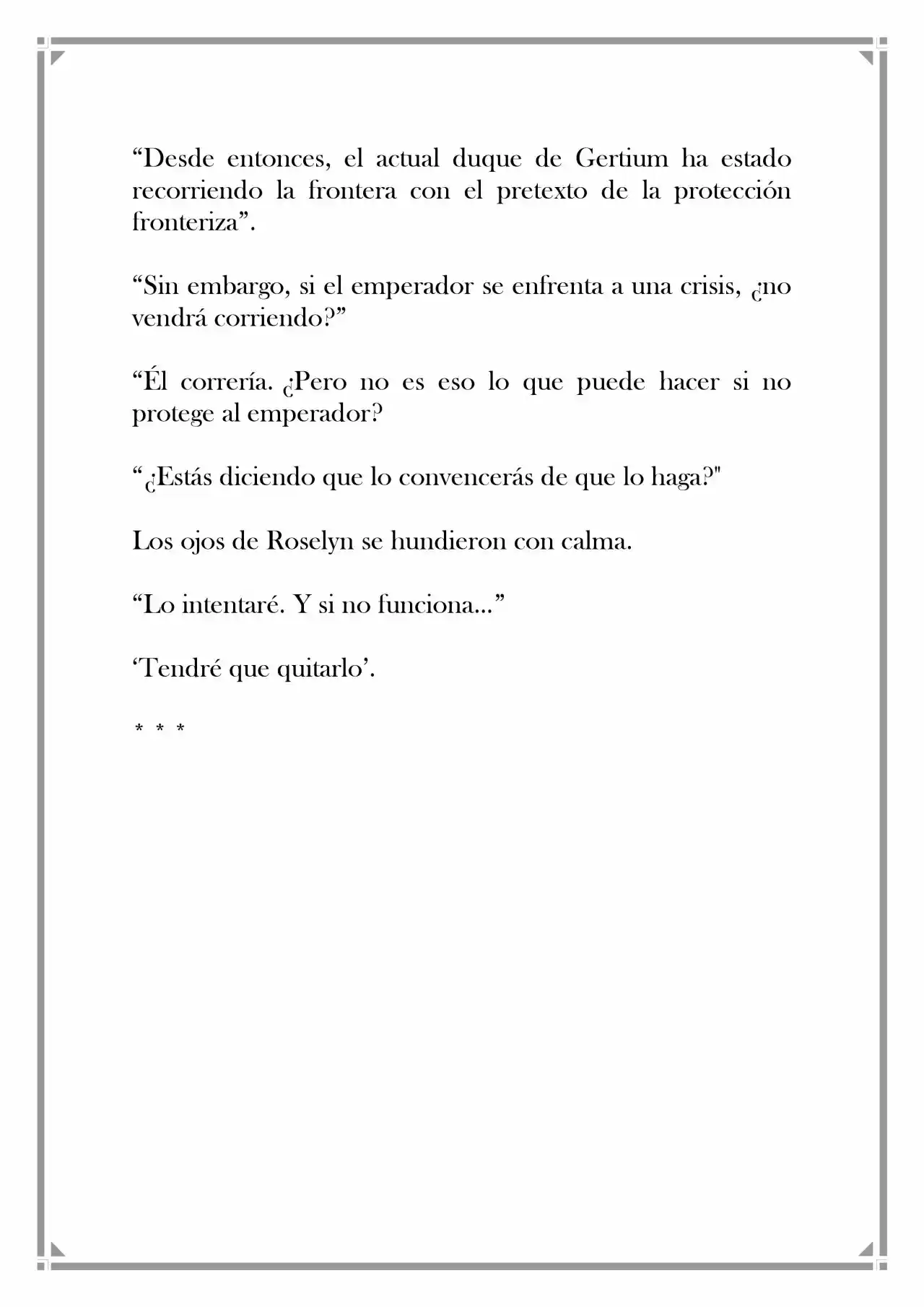 "Desde entonces, el actual duque de Gertium ha estado recorriendo la frontera con el pretexto de la protección fronteriza".

"Sin embargo, si el emperador se enfrenta a una crisis, ¿no vendrá corriendo?"

"Él correría. ¿Pero no es eso lo que puede hacer si no protege al emperador?

"¿Estás diciendo que lo convencerás de que lo haga?"

Los ojos de Roselyn se hundieron con calma.

"Lo intentaré. Y si no funciona..."

'Tendré que quitarlo'.

* * *